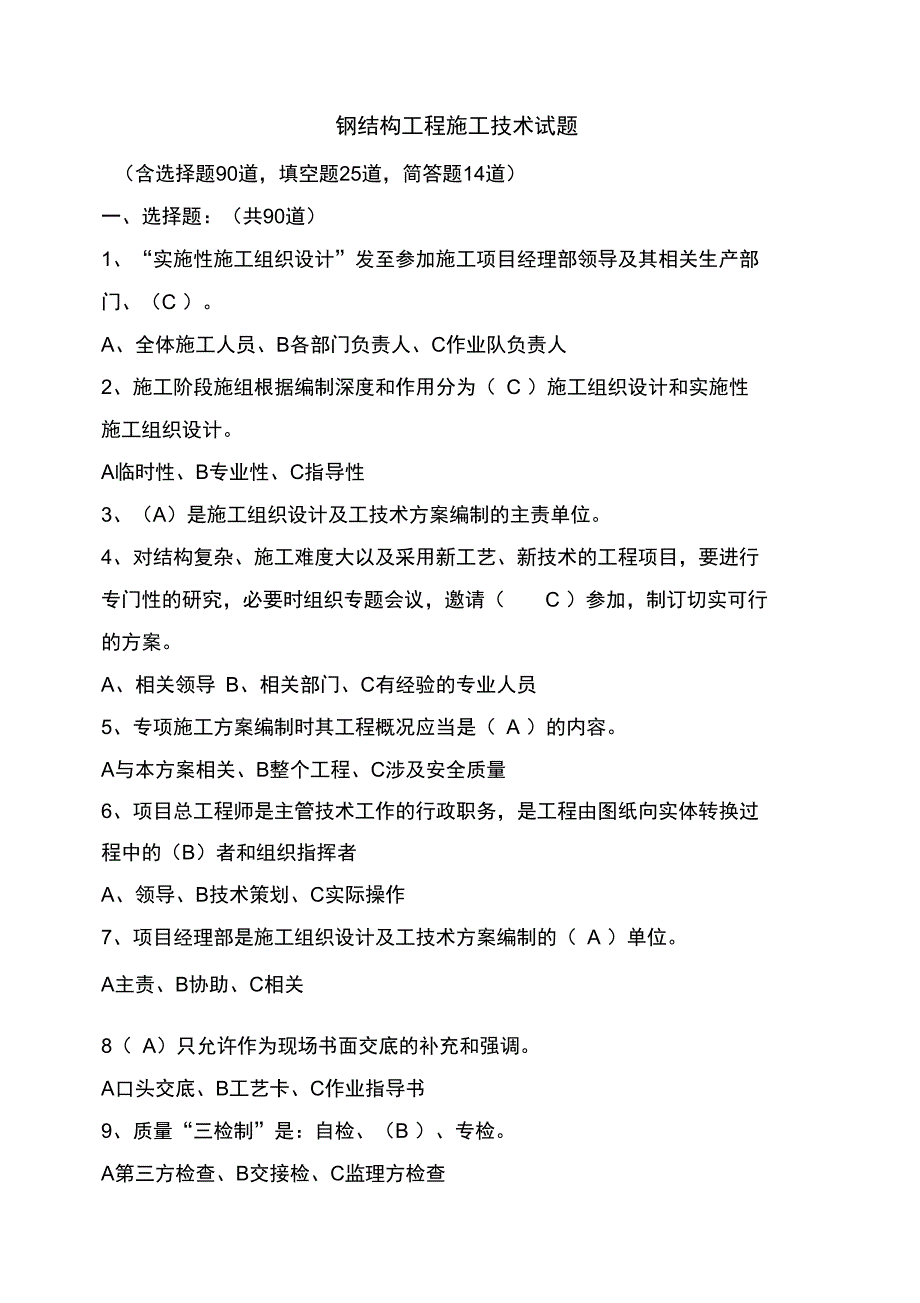 钢结构工程施工技术试题

（含选择题90道，填空题25道，简答题14道）

一、选择题：（共90道）

1、“实施性施工组织设计”发至参加施工项目经理部领导及其相关生产部门、（C ）。

A、全体施工人员、B各部门负责人、C作业队负责人

2、施工阶段施组根据编制深度和作用分为（ C ）施工组织设计和实施性施工组织设计。

A临时性、B专业性、C指导性

3、（A）是施工组织设计及工技术方案编制的主责单位。

4、对结构复杂、施工难度大以及采用新工艺、新技术的工程项目，要进行专门性的研究，必要时组织专题会议，邀请（ C ）参加，制订切实可行的方案。

A、相关领导 B、相关部门、C有经验的专业人员

5、专项施工方案编制时其工程概况应当是（ A ）的内容。

A与本方案相关、B整个工程、C涉及安全质量

6、项目总工程师是主管技术工作的行政职务，是工程由图纸向实体转换过程中的（B）者和组织指挥者

A、领导、B技术策划、C实际操作

7、项目经理部是施工组织设计及工技术方案编制的（ A ）单位。

A主责、B协助、C相关

8（ A）只允许作为现场书面交底的补充和强调。

A口头交底、B工艺卡、C作业指导书

9、质量“三检制”是：自检、（B ）、专检。

A第三方检查、B交接检、C监理方检查